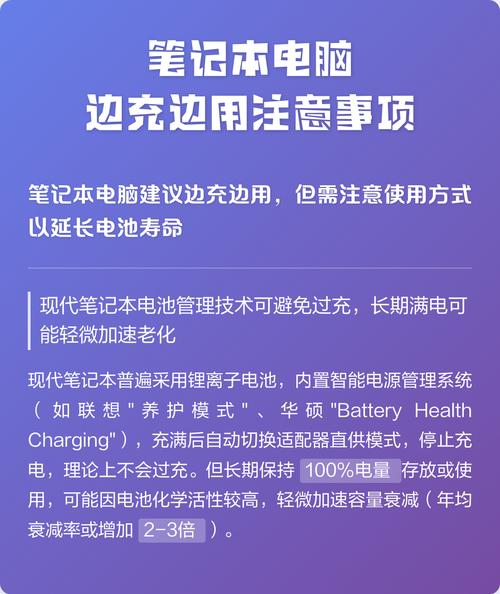 笔记本电脑
边充边用注意事项

笔记本电脑建议边充边用，但需注意使用方式以延长电池寿命

现代笔记本电池管理技术可避免过充，长期满电可能轻微加速老化

现代笔记本普遍采用锂离子电池，内置智能电源管理系统（如联想"养护模式"、华硕"Battery Health Charging"），充满后自动切换适配器直供模式，停止充电，理论上不会过充。但长期保持 100%电量 存放或使用，可能因电池化学活性较高，轻微加速容量衰减（年均衰减率或增加 2-3倍 ）。